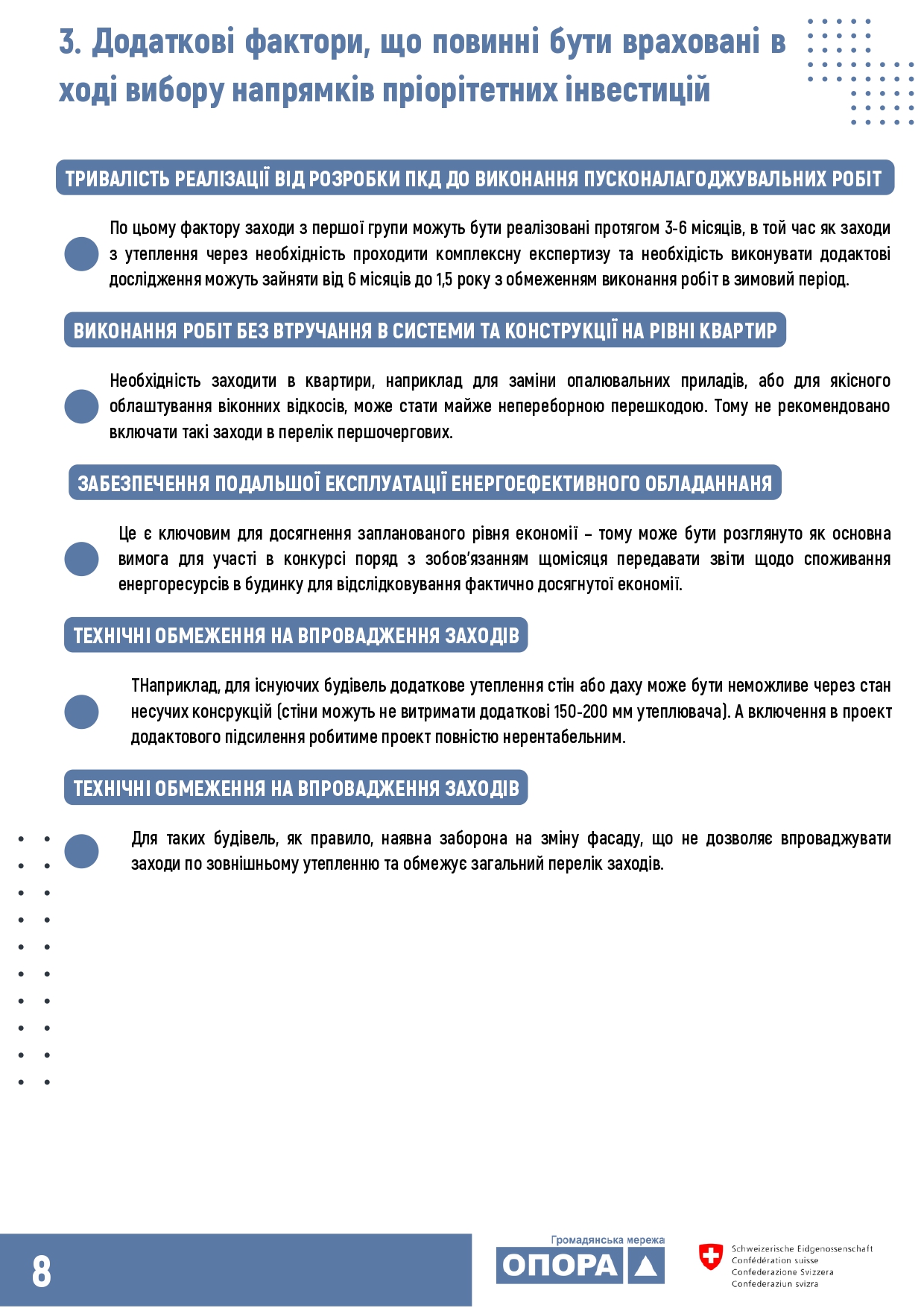 3. Додаткові фактори, що повинні бути враховані в ході вибору напрямків пріорітетних інвестицій

ТРИВАЛІСТЬ РЕАЛІЗАЦІЇ ВІД РОЗРОБКИ ПКД ДО ВИКОНАННЯ ПУСКОНАЛАГОДЖУВАЛЬНИХ РОБІТ

По цьому фактору заходи з першої групи можуть бути реалізовані протягом 3-6 місяців, в той час як заходи з утеплення через необхідність проходити комплексну експертизу та необхідість виконувати додактові дослідження можуть зайняти від 6 місяців до 1,5 року з обмеженням виконання робіт в зимовий період.

ВИКОНАННЯ РОБІТ БЕЗ ВТРУЧАННЯ В СИСТЕМИ ТА КОНСТРУКЦІЇ НА РІВНІ КВАРТИР

Необхідність заходити в квартири, наприклад для заміни опалювальних приладів, або для якісного облаштування віконних відкосів, може стати майже непереборною перешкодою. Тому не рекомендовано включати такі заходи в перелік першочергових.

ЗАБЕЗПЕЧЕННЯ ПОДАЛЬШОЇ ЕКСПЛУАТАЦІЇ ЕНЕРГОЕФЕКТИВНОГО ОБЛАДАННАНЯ

Це є ключовим для досягнення запланованого рівня економії – тому може бути розглянуто як основна вимога для участі в конкурсі поряд з зобов'язанням щомісяця передавати звіти щодо споживання енергоресурсів в будинку для відслідковування фактично досягнутої економії.

ТЕХНІЧНІ ОБМЕЖЕННЯ НА ВПРОВАДЖЕННЯ ЗАХОДІВ

ТНаприклад, для існуючих будівель додаткове утеплення стін або даху може бути неможливе через стан несучих консрукцій (стіни можуть не витримати додаткові 150-200 мм утеплювача). А включення в проект додактового підсилення робитиме проект повністю нерентабельним.

ТЕХНІЧНІ ОБМЕЖЕННЯ НА ВПРОВАДЖЕННЯ ЗАХОДІВ

Для таких будівель, як правило, наявна заборона на зміну фасаду, що не дозволяє впроваджувати заходи по зовнішньому утепленню та обмежує загальний перелік заходів.

8

Громадянська мережа
ОПОРА

Schweizerische Eidgenossenschaft
Confédération suisse
Confederazione Svizzera
Confederaziun svizra